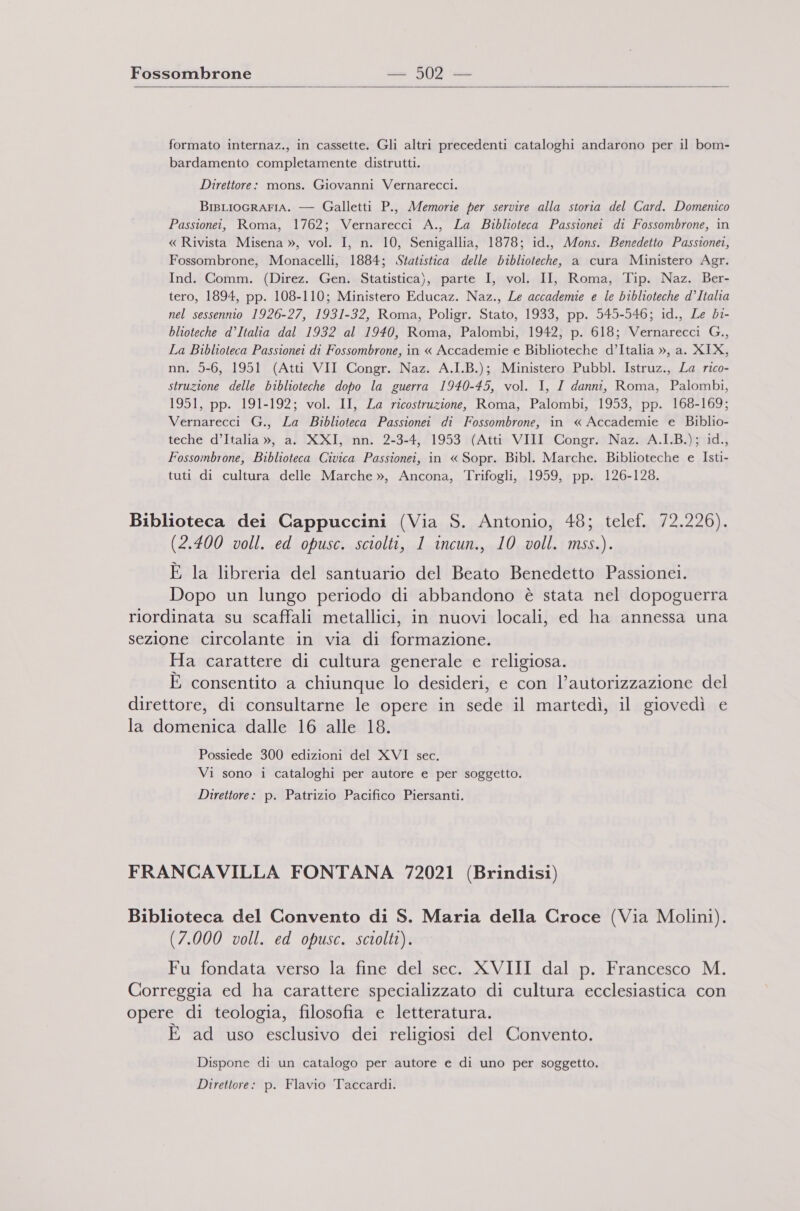 Fossombrone — 502 —

formato internaz., in cassette. Gli altri precedenti cataloghi andarono per il bombardamento completamente distrutti.

Direttore: mons. Giovanni Vernarecci.

BIBLIOGRAFIA. — Galletti P., Memorie per servire alla storia del Card. Domenico Passionei, Roma, 1762; Vernarecci A., La Biblioteca Passionei di Fossombrone, in « Rivista Misena », vol. I, n. 10, Senigallia, 1878; id., Mons. Benedetto Passionei, Fossombrone, Monacelli, 1884; Statistica delle biblioteche, a cura Ministero Agr. Ind. Comm. (Direz. Gen. Statistica), parte I, vol. II, Roma, Tip. Naz. Bertero, 1894, pp. 108-110; Ministero Educaz. Naz., Le accademie e le biblioteche d'Italia nel sessennio 1926-27, 1931-32, Roma, Poligr. Stato, 1933, pp. 545-546; id., Le biblioteche d'Italia dal 1932 al 1940, Roma, Palombi, 1942, p. 618; Vernarecci G., La Biblioteca Passionei di Fossombrone, in « Accademie e Biblioteche d'Italia », a. XIX, nn. 5-6, 1951 (Atti VII Congr. Naz. A.I.B.); Ministero Pubbl. Istruz., La ricostruzione delle biblioteche dopo la guerra 1940-45, vol. I, I danni, Roma, Palombi, 1951, pp. 191-192; vol. II, La ricostruzione, Roma, Palombi, 1953, pp. 168-169; Vernarecci G., La Biblioteca Passionei di Fossombrone, in « Accademie e Biblioteche d'Italia », a. XXI, nn. 2-3-4, 1953 (Atti VIII Congr. Naz. A.I.B.); id., Fossombrone, Biblioteca Civica Passionei, in « Sopr. Bibl. Marche. Biblioteche e Istituti di cultura delle Marche », Ancona, Trifogli, 1959, pp. 126-128.

Biblioteca dei Cappuccini (Via S. Antonio, 48; telef. 72.226). (2.400 voll. ed opusc. sciolti, 1 incun., 10 voll. mss.).

È la libreria del santuario del Beato Benedetto Passionei.

Dopo un lungo periodo di abbandono è stata nel dopoguerra riordinata su scaffali metallici, in nuovi locali, ed ha annessa una sezione circolante in via di formazione.

Ha carattere di cultura generale e religiosa.

È consentito a chiunque lo desideri, e con l'autorizzazione del direttore, di consultarne le opere in sede il martedì, il giovedì e la domenica dalle 16 alle 18.

Possiede 300 edizioni del XVI sec.

Vi sono i cataloghi per autore e per soggetto.

Direttore: p. Patrizio Pacifico Piersanti.

FRANCAVILLA FONTANA 72021 (Brindisi)

Biblioteca del Convento di S. Maria della Croce (Via Molini). (7.000 voll. ed opusc. sciolti).

Fu fondata verso la fine del sec. XVIII dal p. Francesco M. Correggia ed ha carattere specializzato di cultura ecclesiastica con opere di teologia, filosofia e letteratura.

È ad uso esclusivo dei religiosi del Convento.

Dispone di un catalogo per autore e di uno per soggetto.

Direttore: p. Flavio Taccardi.